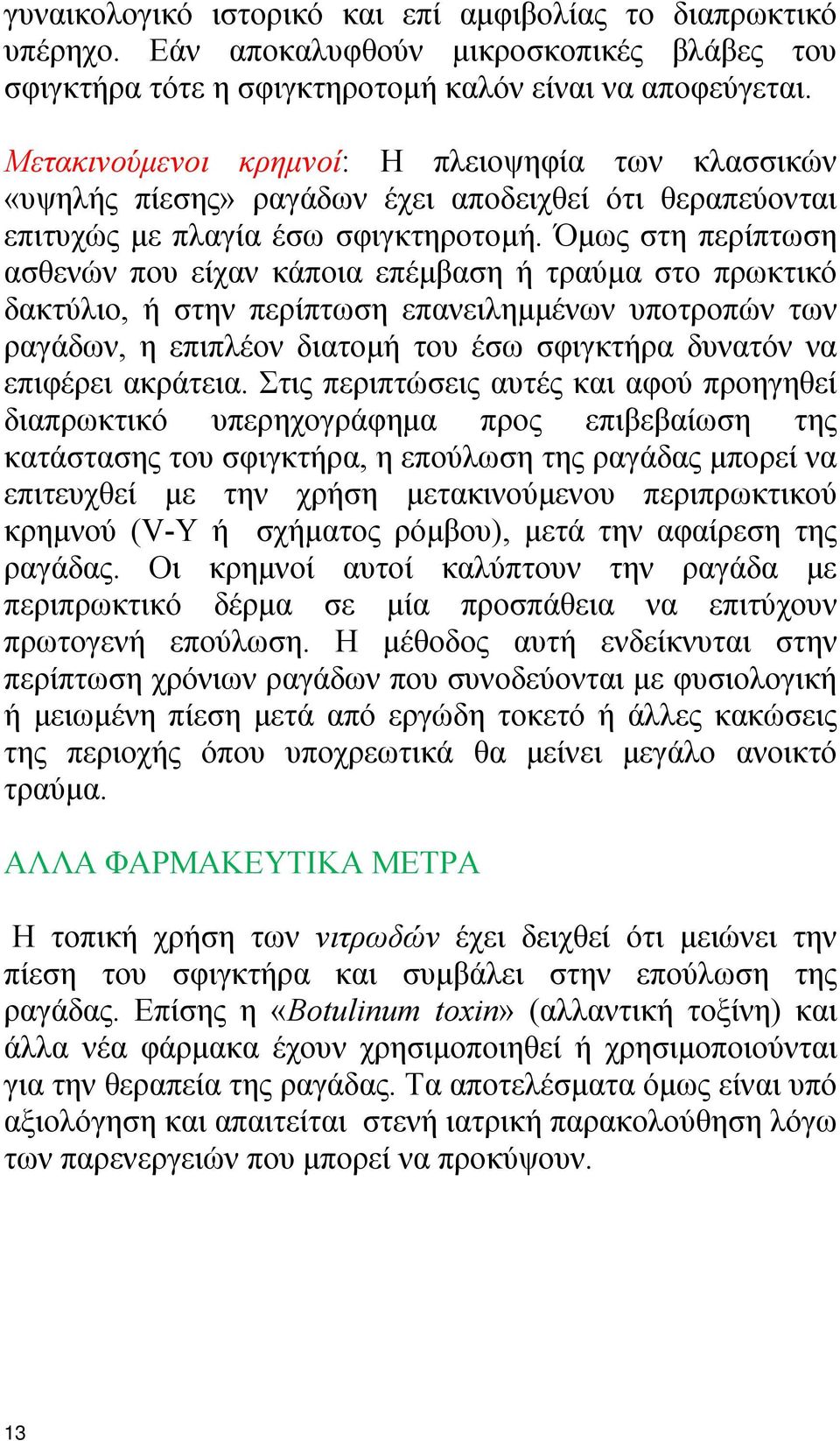 γυναικολογικό ιστορικό και επί αμφιβολίας το διαπρωκτικό υπέρηχο. Εάν αποκαλυφθούν μικροσκοπικές βλάβες του σφιγκτήρα τότε η σφιγκτηροτομή καλόν είναι να αποφεύγεται.

Μετακινούμενοι κρημνοί: Η πλειοψηφία των κλασσικών «υψηλής πίεσης» ραγάδων έχει αποδειχθεί ότι θεραπεύονται επιτυχώς με πλαγία έσω σφιγκτηροτομή. Όμως στη περίπτωση ασθενών που είχαν κάποια επέμβαση ή τραύμα στο πρωκτικό δακτύλιο, ή στην περίπτωση επανειλημμένων υποτροπών των ραγάδων, η επιπλέον διατομή του έσω σφιγκτήρα δυνατόν να επιφέρει ακράτεια. Στις περιπτώσεις αυτές και αφού προηγηθεί διαπρωκτικό υπερηχογράφημα προς επιβεβαίωση της κατάστασης του σφιγκτήρα, η επούλωση της ραγάδας μπορεί να επιτευχθεί με την χρήση μετακινούμενου περιπρωκτικού κρημνού (V-Y ή σχήματος ρόμβου), μετά την αφαίρεση της ραγάδας. Οι κρημνοί αυτοί καλύπτουν την ραγάδα με περιπρωκτικό δέρμα σε μία προσπάθεια να επιτύχουν πρωτογενή επούλωση. Η μέθοδος αυτή ενδείκνυται στην περίπτωση χρόνιων ραγάδων που συνοδεύονται με φυσιολογική ή μειωμένη πίεση μετά από εργώδη τοκετό ή άλλες κακώσεις της περιοχής όπου υποχρεωτικά θα μείνει μεγάλο ανοικτό τραύμα.

ΑΛΛΑ ΦΑΡΜΑΚΕΥΤΙΚΑ ΜΕΤΡΑ

Η τοπική χρήση των νιτρωδών έχει δειχθεί ότι μειώνει την πίεση του σφιγκτήρα και συμβάλει στην επούλωση της ραγάδας. Επίσης η «Botulinum toxin» (αλλαντική τοξίνη) και άλλα νέα φάρμακα έχουν χρησιμοποιηθεί ή χρησιμοποιούνται για την θεραπεία της ραγάδας. Τα αποτελέσματα όμως είναι υπό αξιολόγηση και απαιτείται στενή ιατρική παρακολούθηση λόγω των παρενεργειών που μπορεί να προκύψουν.

13